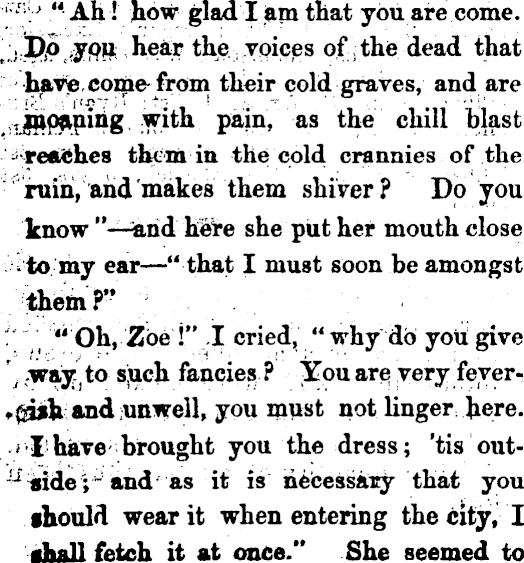 "Ah! how glad I am that you are come. Do you hear the voices of the dead that have come from their cold graves, and are moaning with pain, as the chill blast reaches them in the cold crannies of the ruin, and makes them shiver? Do you know"—and here she put her mouth close to my ear—"that I must soon be amongst them?"

"Oh, Zoe!" I cried, "why do you give way to such fancies? You are very feverish and unwell, you must not linger here. I have brought you the dress; 'tis outside; and as it is necessary that you should wear it when entering the city, I shall fetch it at once." She seemed to